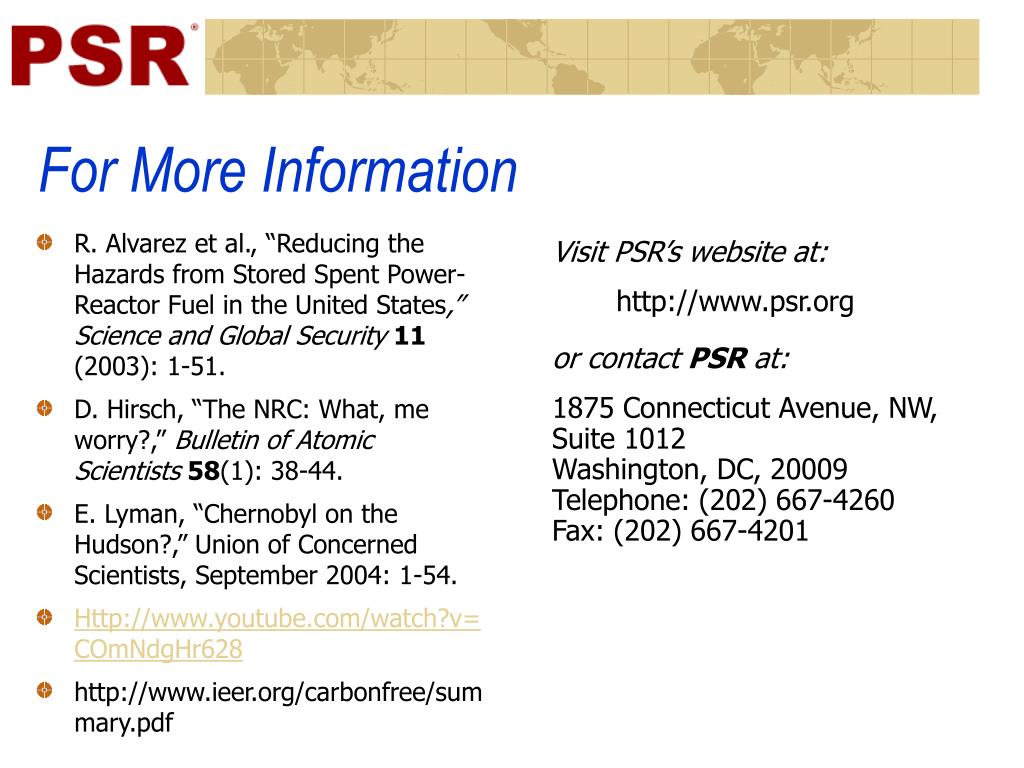 PSR®

For More Information

• R. Alvarez et al., "Reducing the Hazards from Stored Spent Power-Reactor Fuel in the United States," Science and Global Security 11 (2003): 1-51.
• D. Hirsch, "The NRC: What, me worry?," Bulletin of Atomic Scientists 58(1): 38-44.
• E. Lyman, "Chernobyl on the Hudson?," Union of Concerned Scientists, September 2004: 1-54.
• Http://www.youtube.com/watch?v=COmNdgHr628
• http://www.ieer.org/carbonfree/summary.pdf

Visit PSR's website at:

http://www.psr.org

or contact PSR at:

1875 Connecticut Avenue, NW,
Suite 1012
Washington, DC, 20009
Telephone: (202) 667-4260
Fax: (202) 667-4201